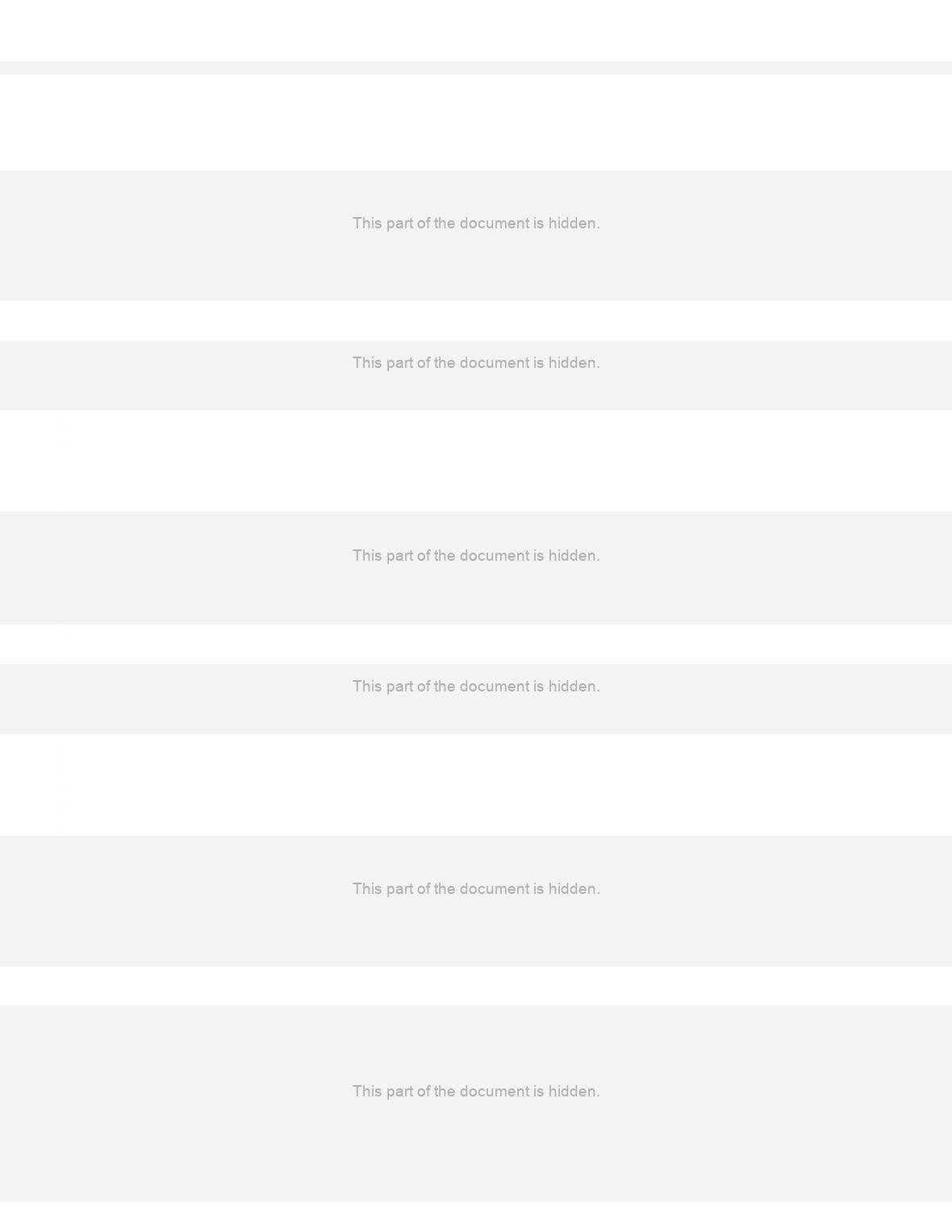 This part of the document is hidden.

This part of the document is hidden.

This part of the document is hidden.

This part of the document is hidden.

This part of the document is hidden.

This part of the document is hidden.